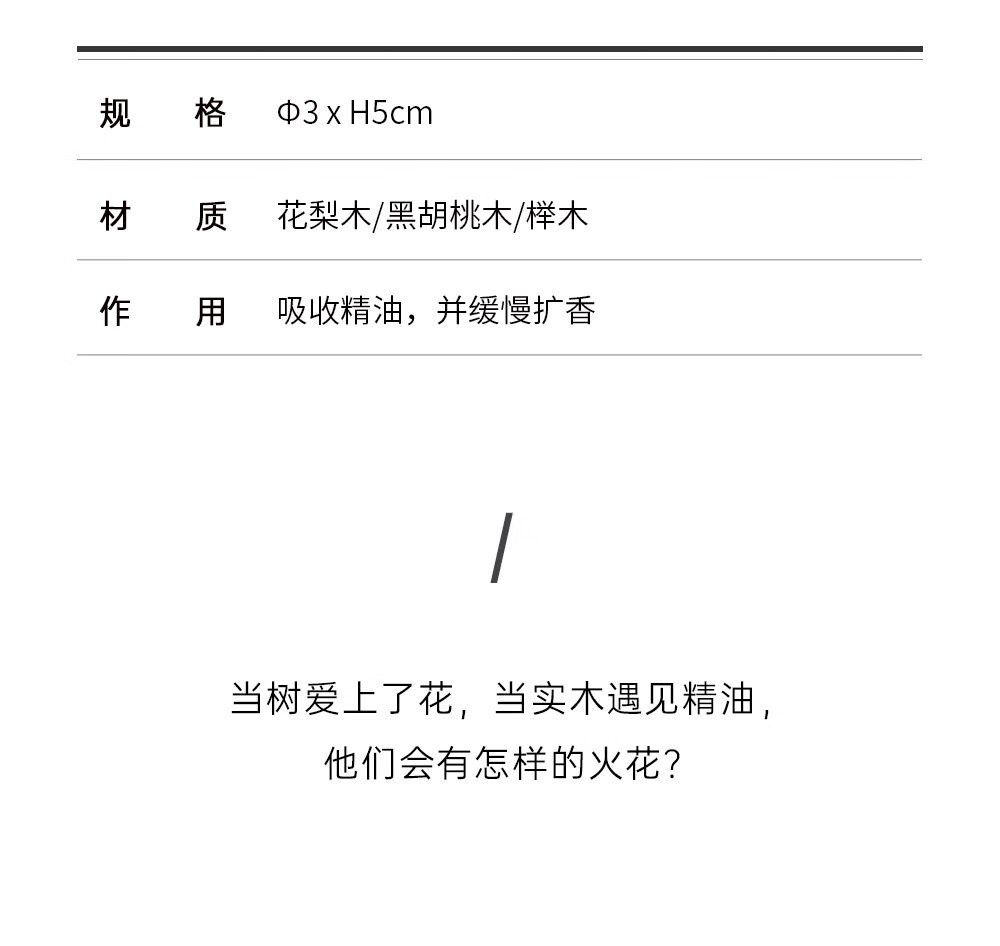 | 规格 | Φ3 x H5cm |
|---|---|
| 材质 | 花梨木/黑胡桃木/榉木 |
| 作用 | 吸收精油，并缓慢扩香 |

/

当树爱上了花，当实木遇见精油，
他们会有怎样的火花？